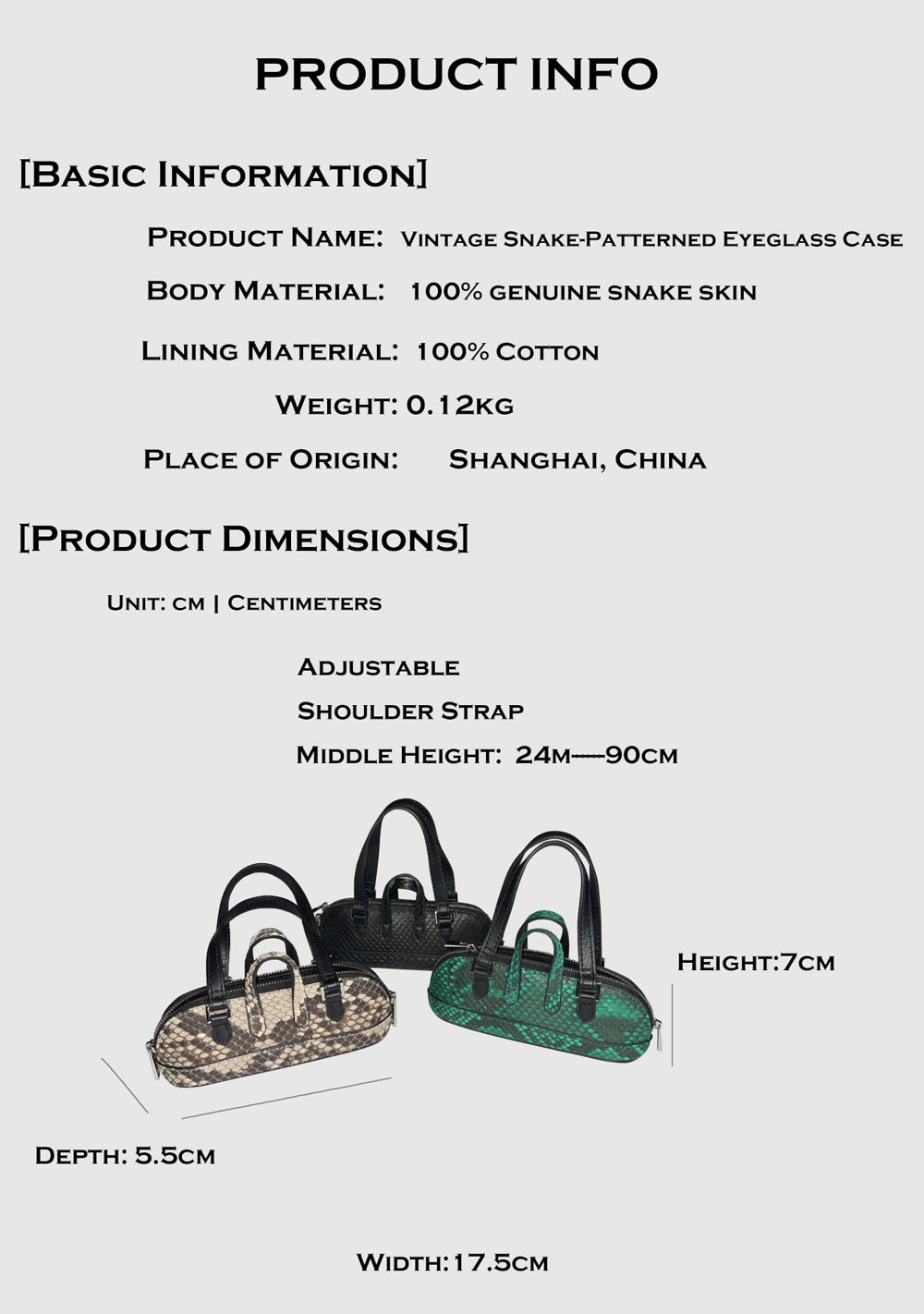 PRODUCT INFO

[Basic Information]

Product Name: Vintage Snake-Patterned Eyeglass Case

Body Material: 100% genuine snake skin

Lining Material: 100% Cotton

Weight: 0.12kg

Place of Origin: Shanghai, China

[Product Dimensions]

Unit: cm | Centimeters

Adjustable
Shoulder Strap
Middle Height: 24m----90cm

Height:7cm

Depth: 5.5cm

Width:17.5cm